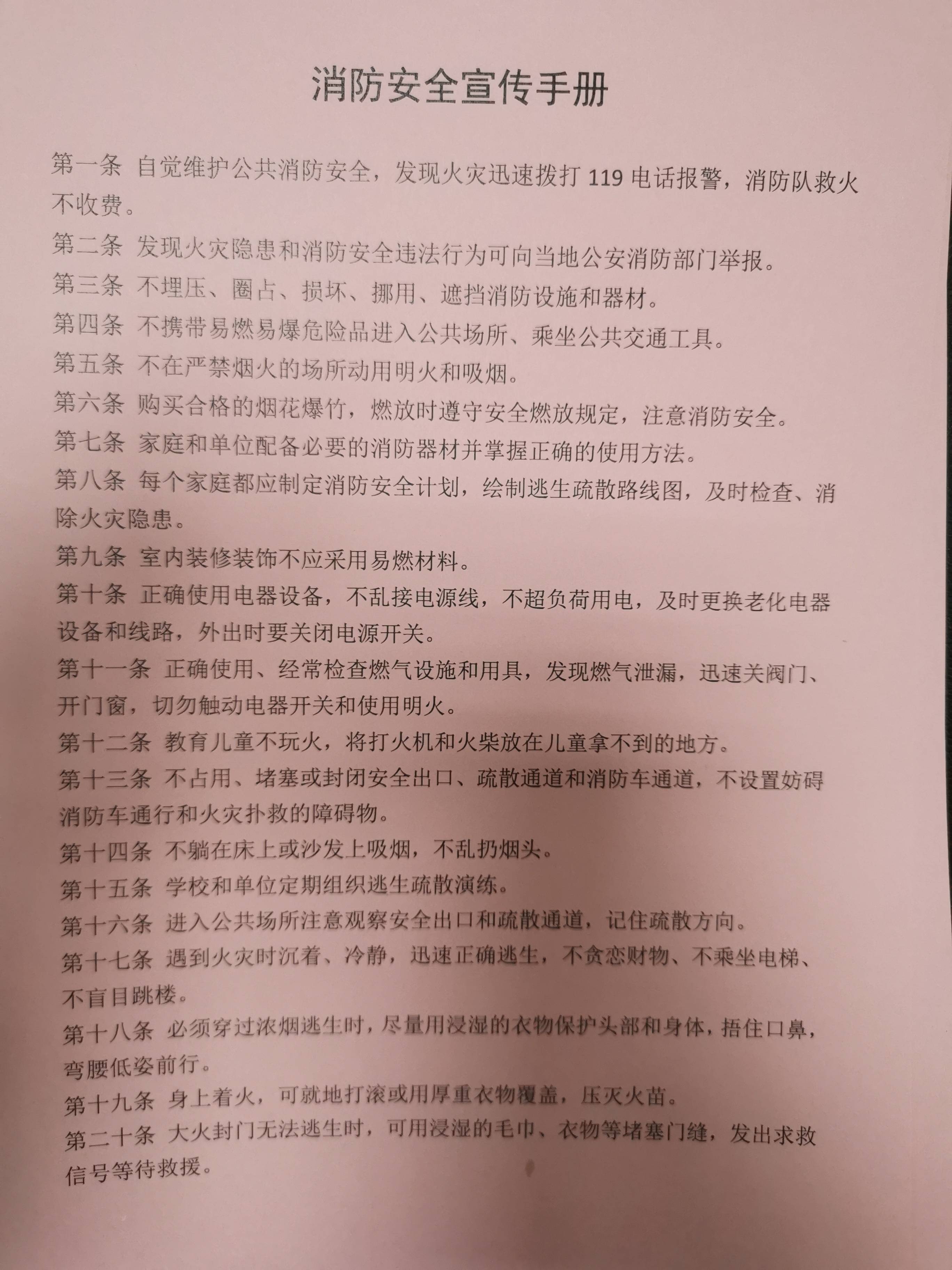 消防安全宣传手册

第一条 自觉维护公共消防安全，发现火灾迅速拨打 119 电话报警，消防队救火不收费。

第二条 发现火灾隐患和消防安全违法行为可向当地公安消防部门举报。

第三条 不埋压、圈占、损坏、挪用、遮挡消防设施和器材。

第四条 不携带易燃易爆危险品进入公共场所、乘坐公共交通工具。

第五条 不在严禁烟火的场所动用明火和吸烟。

第六条 购买合格的烟花爆竹，燃放时遵守安全燃放规定，注意消防安全。

第七条 家庭和单位配备必要的消防器材并掌握正确的使用方法。

第八条 每个家庭都应制定消防安全计划，绘制逃生疏散路线图，及时检查、消除火灾隐患。

第九条 室内装修装饰不应采用易燃材料。

第十条 正确使用电器设备，不乱接电源线，不超负荷用电，及时更换老化电器设备和线路，外出时要关闭电源开关。

第十一条 正确使用、经常检查燃气设施和用具，发现燃气泄漏，迅速关阀门、开门窗，切勿触动电器开关和使用明火。

第十二条 教育儿童不玩火，将打火机和火柴放在儿童拿不到的地方。

第十三条 不占用、堵塞或封闭安全出口、疏散通道和消防车通道，不设置妨碍消防车通行和火灾扑救的障碍物。

第十四条 不躺在床上或沙发上吸烟，不乱扔烟头。

第十五条 学校和单位定期组织逃生疏散演练。

第十六条 进入公共场所注意观察安全出口和疏散通道，记住疏散方向。

第十七条 遇到火灾时沉着、冷静，迅速正确逃生，不贪恋财物、不乘坐电梯、不盲目跳楼。

第十八条 必须穿过浓烟逃生时，尽量用浸湿的衣物保护头部和身体，捂住口鼻，弯腰低姿前行。

第十九条 身上着火，可就地打滚或用厚重衣物覆盖，压灭火苗。

第二十条 大火封门无法逃生时，可用浸湿的毛巾、衣物等堵塞门缝，发出求救信号等待救援。